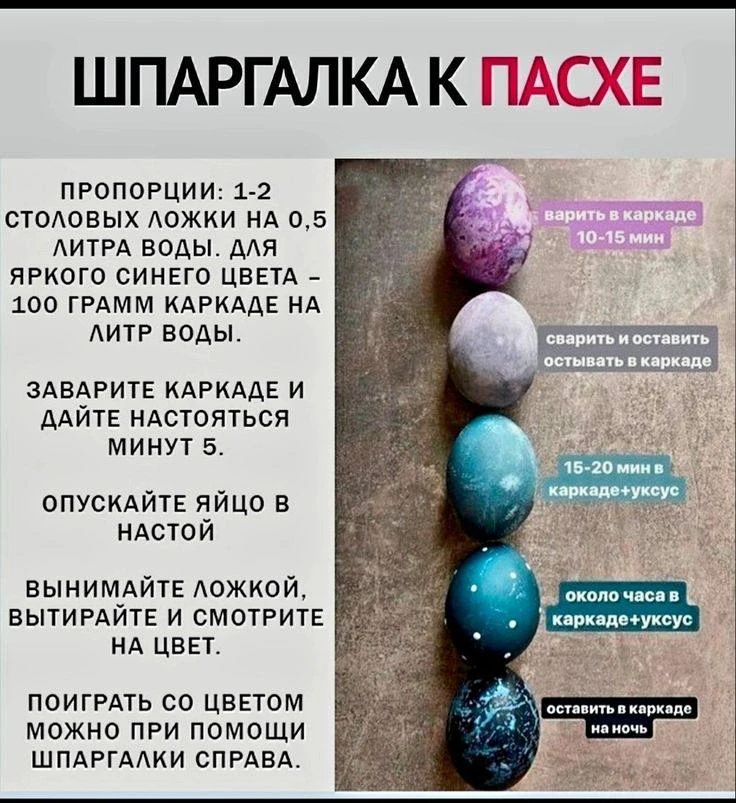 ШПАРГАЛКА К ПАСХЕ

ПРОПОРЦИИ: 1-2 СТОЛОВЫХ ЛОЖКИ НА 0,5 ЛИТРА ВОДЫ. ДЛЯ ЯРКОГО СИНЕГО ЦВЕТА – 100 ГРАММ КАРКАДЕ НА ЛИТР ВОДЫ.

ЗАВАРИТЕ КАРКАДЕ И ДАЙТЕ НАСТОЯТЬСЯ МИНУТ 5.

ОПУСКАЙТЕ ЯЙЦО В НАСТОЙ

ВЫНИМАЙТЕ ЛОЖКОЙ, ВЫТИРАЙТЕ И СМОТРИТЕ НА ЦВЕТ.

ПОИГРАТЬ СО ЦВЕТОМ МОЖНО ПРИ ПОМОЩИ ШПАРГАЛКИ СПРАВА.

варить в каркаде 10-15 мин

сварить и оставить остывать в каркаде

15-20 мин в каркаде+уксус

около часа в каркаде+уксус

оставить в каркаде на ночь